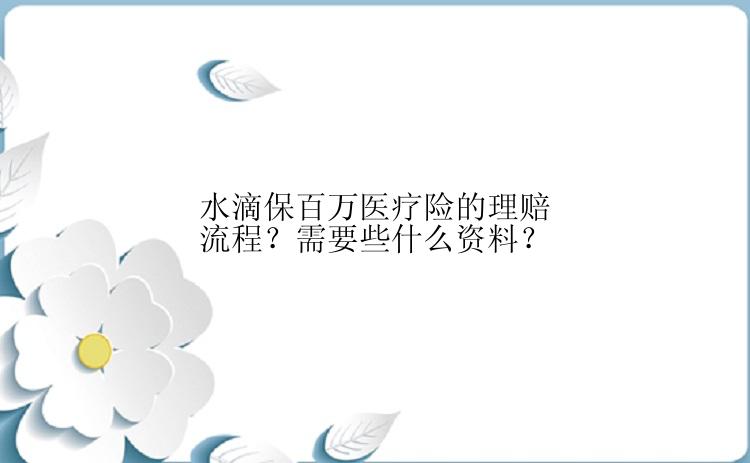 水滴保百万医疗险的理赔流程？需要些什么资料？